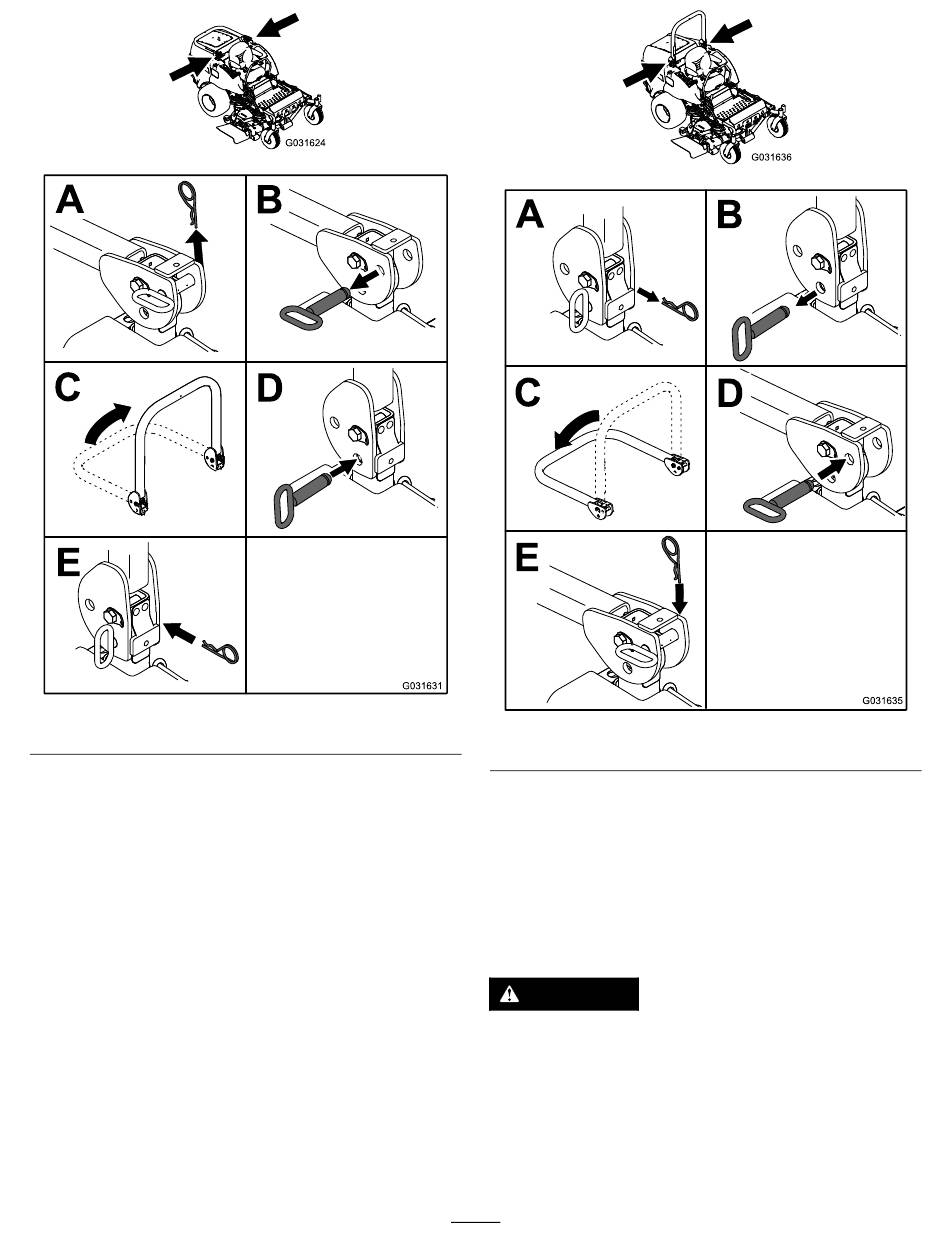 G031624

A

B

C

D

E

G031631

G031636

A

B

C

D

E

G031635